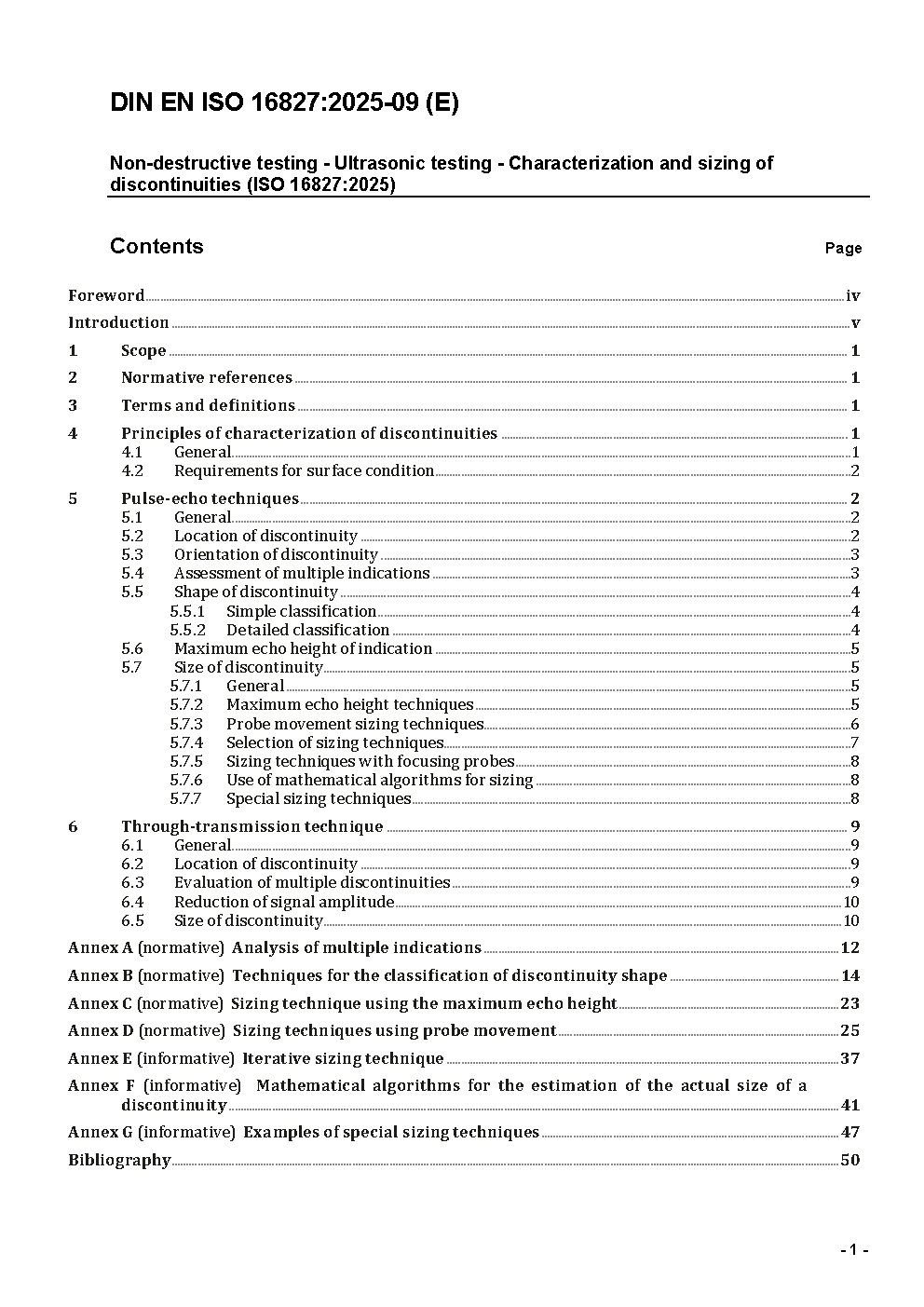 DIN EN ISO 16827:2025-09 (E)

Non-destructive testing - Ultrasonic testing - Characterization and sizing of discontinuities (ISO 16827:2025)

Contents

Page

Foreword iv
Introduction v
1 Scope 1
2 Normative references 1
3 Terms and definitions 1
4 Principles of characterization of discontinuities 1
4.1 General 1
4.2 Requirements for surface condition 2
5 Pulse-echo techniques 2
5.1 General 2
5.2 Location of discontinuity 2
5.3 Orientation of discontinuity 3
5.4 Assessment of multiple indications 3
5.5 Shape of discontinuity 4
5.5.1 Simple classification 4
5.5.2 Detailed classification 4
5.6 Maximum echo height of indication 5
5.7 Size of discontinuity 5
5.7.1 General 5
5.7.2 Maximum echo height techniques 5
5.7.3 Probe movement sizing techniques 6
5.7.4 Selection of sizing techniques 7
5.7.5 Sizing techniques with focusing probes 8
5.7.6 Use of mathematical algorithms for sizing 8
5.7.7 Special sizing techniques 8
6 Through-transmission technique 9
6.1 General 9
6.2 Location of discontinuity 9
6.3 Evaluation of multiple discontinuities 9
6.4 Reduction of signal amplitude 10
6.5 Size of discontinuity 10
Annex A (normative) Analysis of multiple indications 12
Annex B (normative) Techniques for the classification of discontinuity shape 14
Annex C (normative) Sizing technique using the maximum echo height 23
Annex D (normative) Sizing techniques using probe movement 25
Annex E (informative) Iterative sizing technique 37
Annex F (informative) Mathematical algorithms for the estimation of the actual size of a discontinuity 41
Annex G (informative) Examples of special sizing techniques 47
Bibliography 50

- 1 -